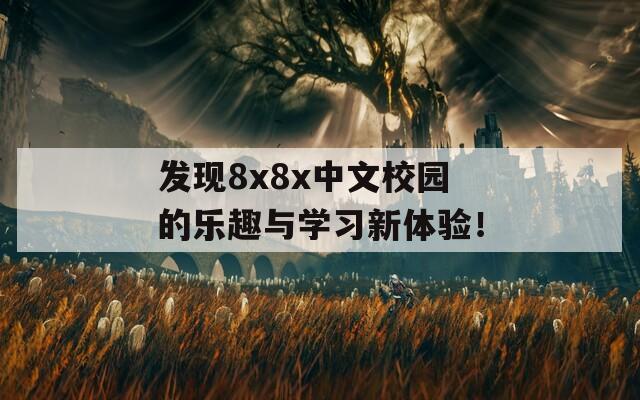 发现8x8x中文校园的乐趣与学习新体验！